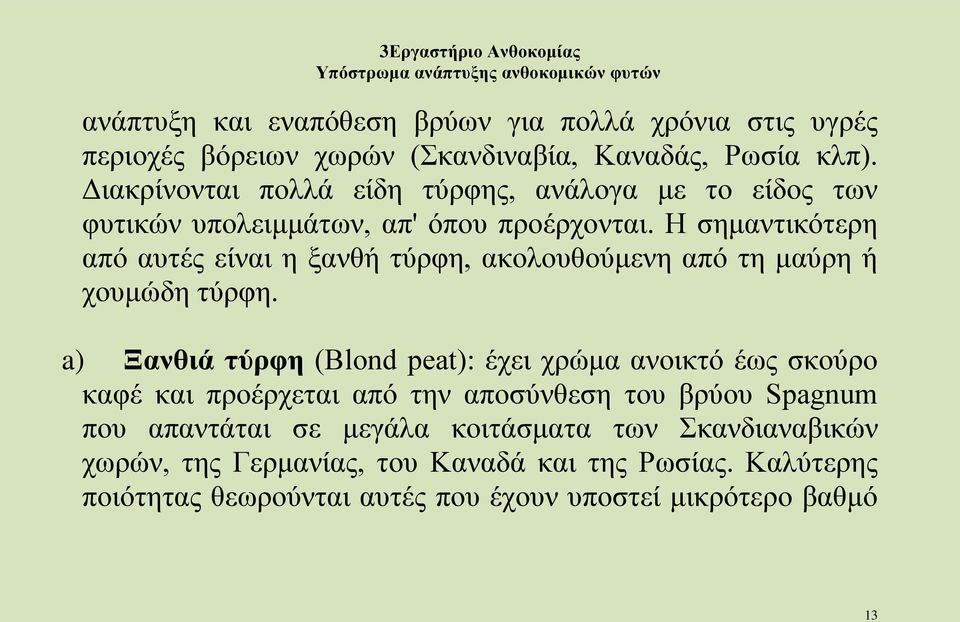 3Εργαστήριο Ανθοκομίας
Υπόστρωμα ανάπτυξης ανθοκομικών φυτών

ανάπτυξη και εναπόθεση βρύων για πολλά χρόνια στις υγρές περιοχές βόρειων χωρών (Σκανδιναβία, Καναδάς, Ρωσία κλπ). Διακρίνονται πολλά είδη τύρφης, ανάλογα με το είδος των φυτικών υπολειμμάτων, απ' όπου προέρχονται. Η σημαντικότερη από αυτές είναι η ξανθή τύρφη, ακολουθούμενη από τη μαύρη ή χουμώδη τύρφη.

a) **Ξανθιά τύρφη** (Blond peat): έχει χρώμα ανοικτό έως σκούρο καφέ και προέρχεται από την αποσύνθεση του βρύου Spagnum που απαντάται σε μεγάλα κοιτάσματα των Σκανδιαναβικών χωρών, της Γερμανίας, του Καναδά και της Ρωσίας. Καλύτερης ποιότητας θεωρούνται αυτές που έχουν υποστεί μικρότερο βαθμό

13